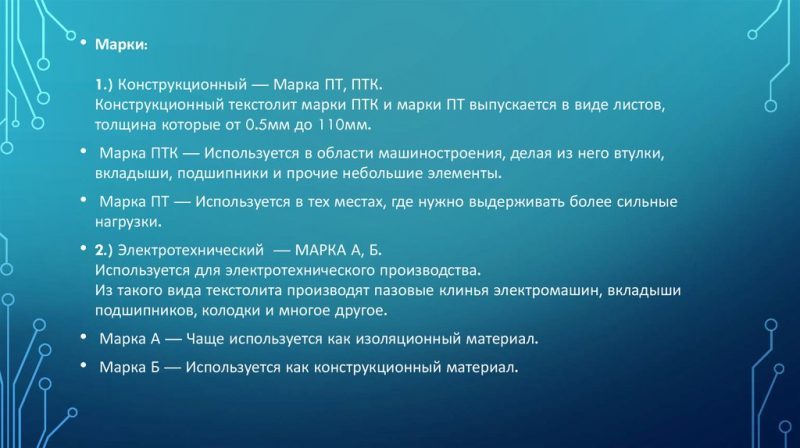 • Марки:

1.) Конструкционный — Марка ПТ, ПТК.
Конструкционный текстолит марки ПТК и марки ПТ выпускается в виде листов, толщина которые от 0.5мм до 110мм.

• Марка ПТК — Используется в области машиностроения, делая из него втулки, вкладыши, подшипники и прочие небольшие элементы.

• Марка ПТ — Используется в тех местах, где нужно выдерживать более сильные нагрузки.

• 2.) Электротехнический — МАРКА А, Б.
Используется для электротехнического производства.
Из такого вида текстолита производят пазовые клинья электромашин, вкладыши подшипников, колодки и многое другое.

• Марка А — Чаще используется как изоляционный материал.

• Марка Б — Используется как конструкционный материал.